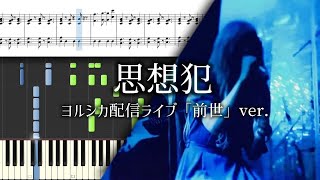 思想犯
ヨルシカ配信ライブ「前世」ver.